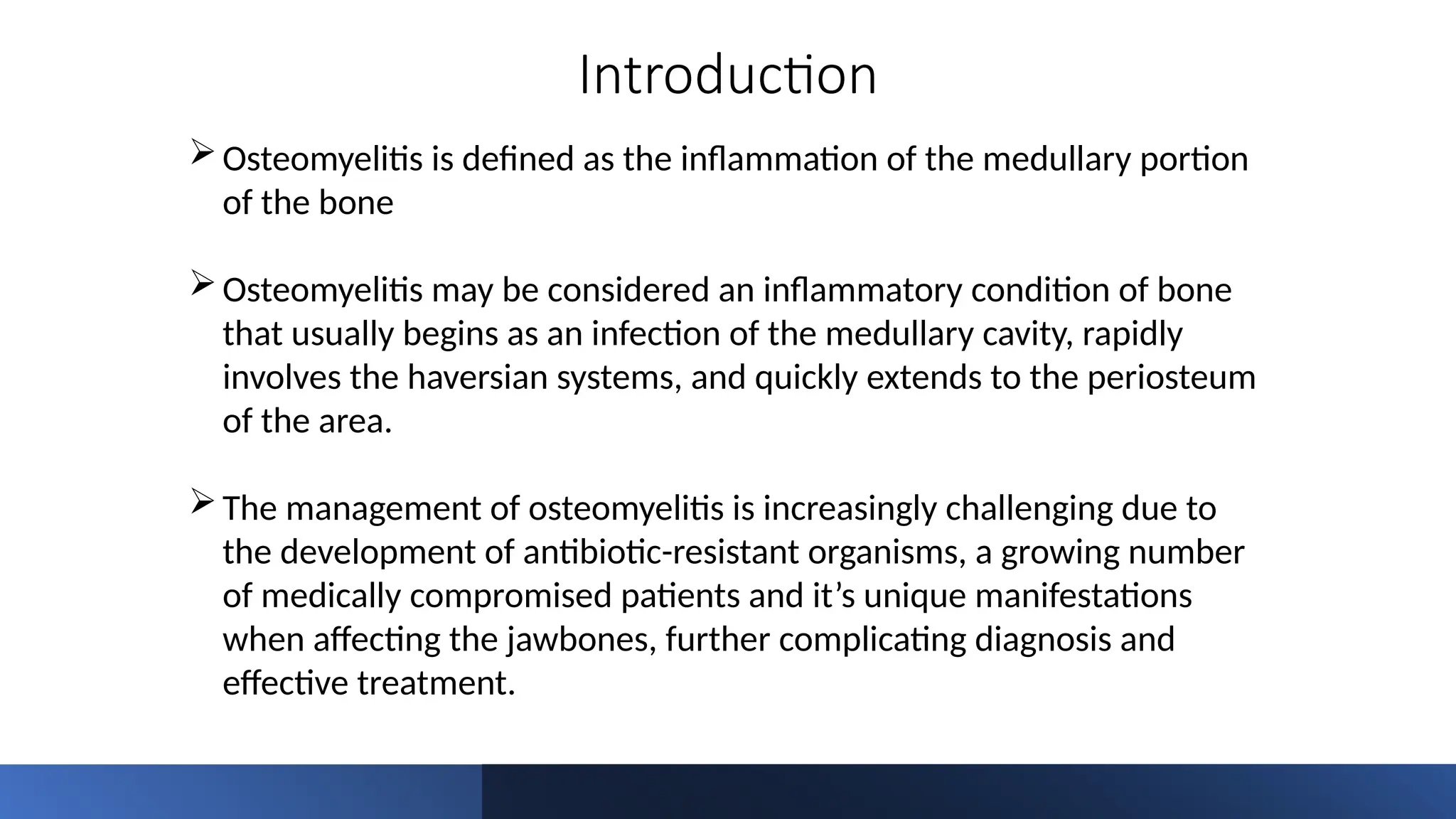 Introduction

➢ Osteomyelitis is defined as the inflammation of the medullary portion of the bone

➢ Osteomyelitis may be considered an inflammatory condition of bone that usually begins as an infection of the medullary cavity, rapidly involves the haversian systems, and quickly extends to the periosteum of the area.

➢ The management of osteomyelitis is increasingly challenging due to the development of antibiotic-resistant organisms, a growing number of medically compromised patients and it's unique manifestations when affecting the jawbones, further complicating diagnosis and effective treatment.